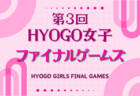 第3回
HYOGO女子
ファイナルゲームズ

HYOGO GIRLS FINAL GAMES